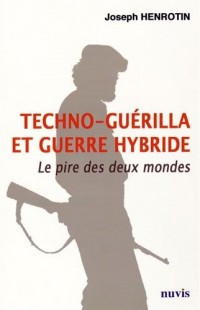 Joseph HENROTIN

TECHNO-GUÉRILLA ET GUERRE HYBRIDE

Le pire des deux mondes

nuvis